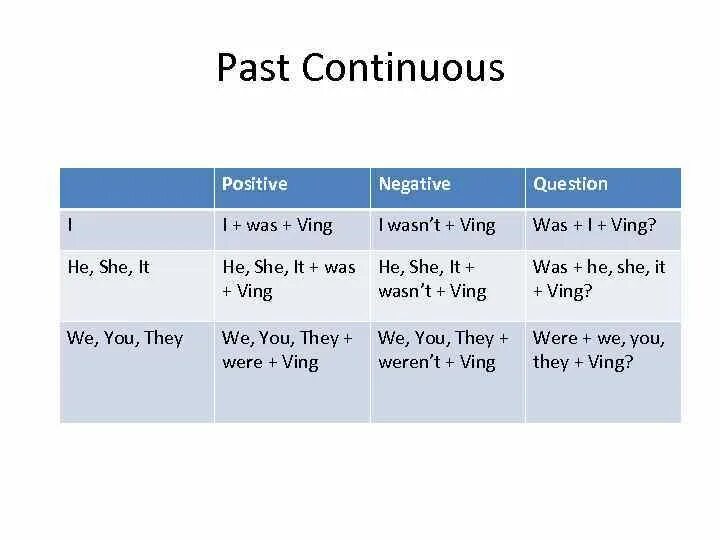 Past Continuous

| | Positive | Negative | Question |
|---|---|---|---|
| I | I + was + Ving | I wasn't + Ving | Was + I + Ving? |
| He, She, It | He, She, It + was + Ving | He, She, It + wasn't + Ving | Was + he, she, it + Ving? |
| We, You, They | We, You, They + were + Ving | We, You, They + weren't + Ving | Were + we, you, they + Ving? |